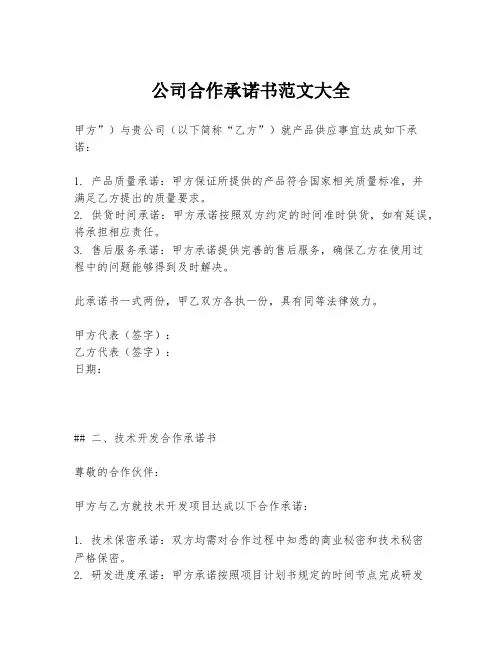 公司合作承诺书范文大全

甲方”）与贵公司（以下简称“乙方”）就产品供应事宜达成如下承诺：

1. 产品质量承诺：甲方保证所提供的产品符合国家相关质量标准，并满足乙方提出的质量要求。
2. 供货时间承诺：甲方承诺按照双方约定的时间准时供货，如有延误，将承担相应责任。
3. 售后服务承诺：甲方承诺提供完善的售后服务，确保乙方在使用过程中的问题能够得到及时解决。

此承诺书一式两份，甲乙双方各执一份，具有同等法律效力。

甲方代表（签字）：
乙方代表（签字）：
日期：

## 二、技术开发合作承诺书

尊敬的合作伙伴：

甲方与乙方就技术开发项目达成以下合作承诺：

1. 技术保密承诺：双方均需对合作过程中知悉的商业秘密和技术秘密严格保密。
2. 研发进度承诺：甲方承诺按照项目计划书规定的时间节点完成研发